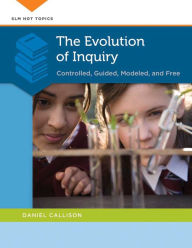 SLM HOT TOPICS

The Evolution of Inquiry

Controlled, Guided, Modeled, and Free

DANIEL CALLISON